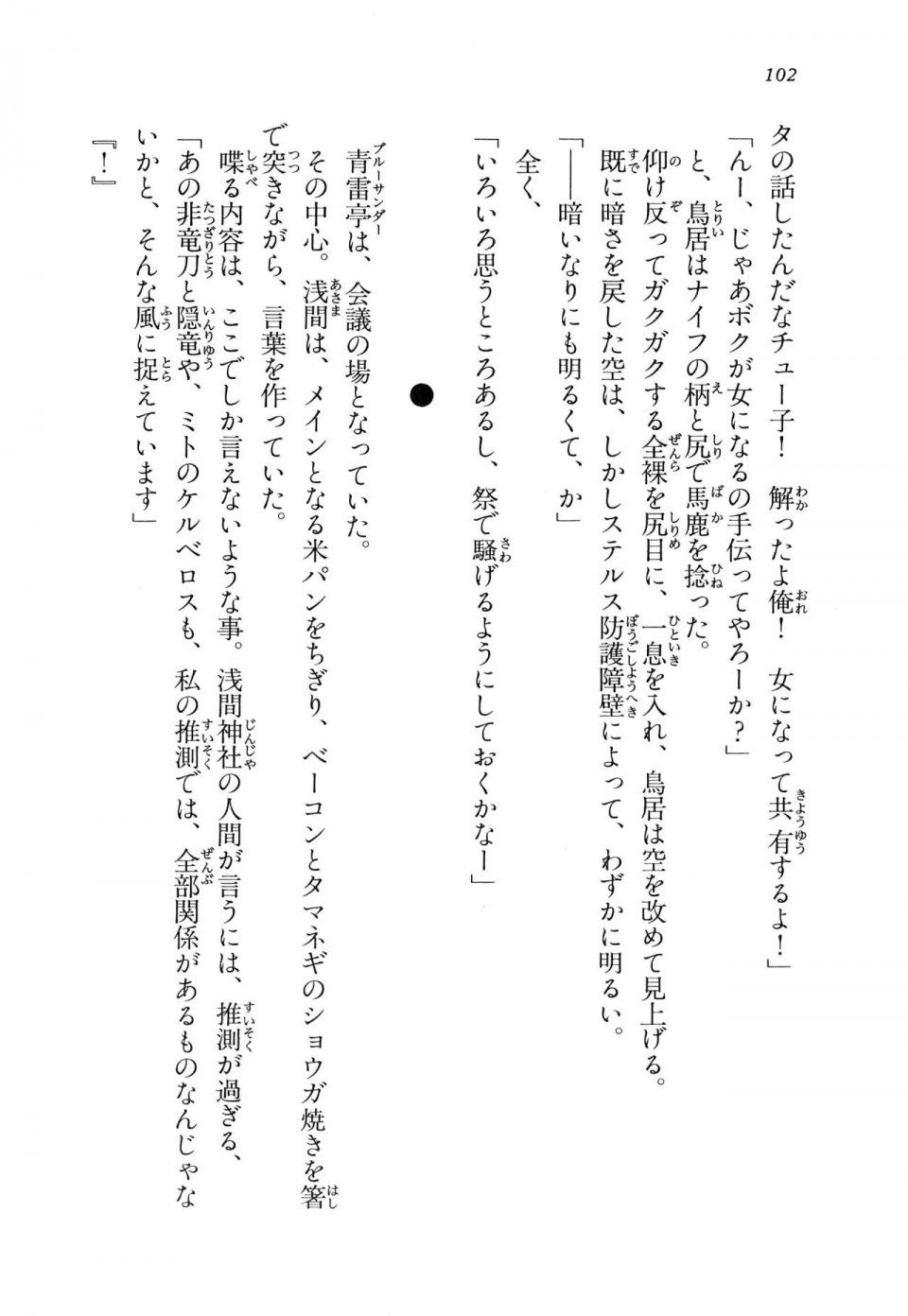 102

タの話したんだなチュー子！　解ったよ俺！　女になって共有するよ！」

「んー、じゃあボクが女になるの手伝ってやろーか？」

と、鳥居はナイフの柄と尻で馬鹿を捻った。

仰け反ってガクガクする全裸を尻目に、一息を入れ、鳥居は空を改めて見上げる。

既に暗さを戻した空は、しかしステルス防護障壁によって、わずかに明るい。

「――暗いなりにも明るくて、か」

全く、

「いろいろ思うところあるし、祭で騒げるようにしておくかなー」

●

青雷亭は、会議の場となっていた。

その中心。浅間は、メインとなる米パンをちぎり、ベーコンとタマネギのショウガ焼きを箸で突きながら、言葉を作っていた。

喋る内容は、ここでしか言えないような事。浅間神社の人間が言うには、推測が過ぎる、

「あの非竜刀と隠竜や、ミトのケルベロスも、私の推測では、全部関係があるものなんじゃないかと、そんな風に捉えています」

『！』